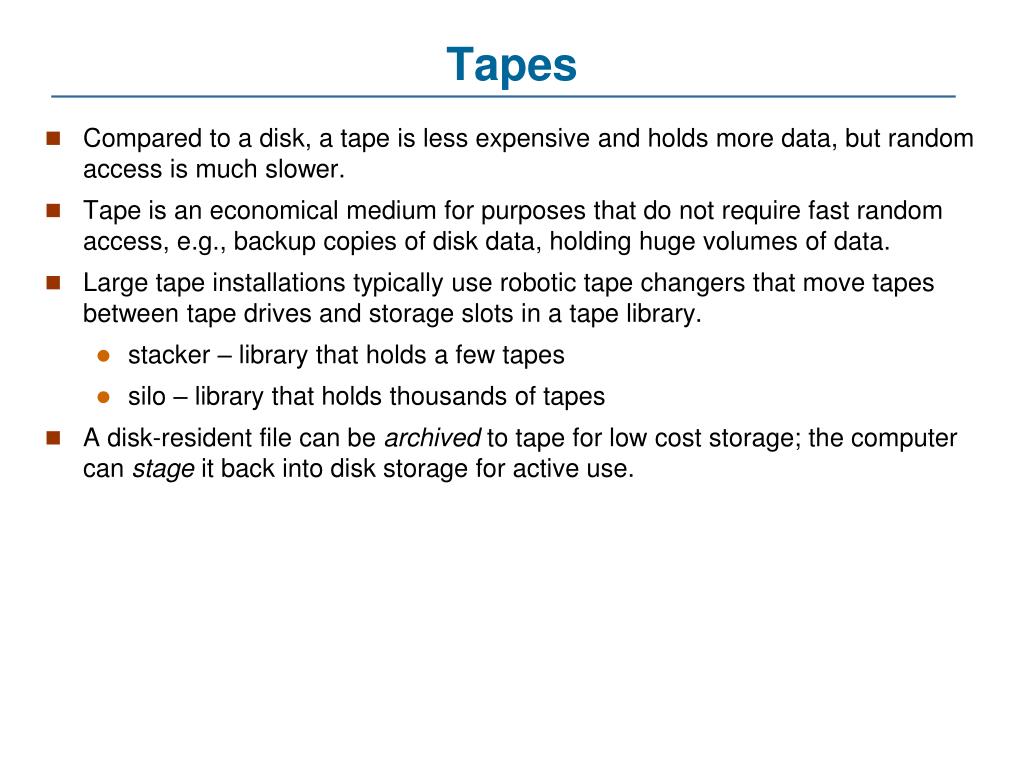 Tapes

Compared to a disk, a tape is less expensive and holds more data, but random access is much slower.

Tape is an economical medium for purposes that do not require fast random access, e.g., backup copies of disk data, holding huge volumes of data.

Large tape installations typically use robotic tape changers that move tapes between tape drives and storage slots in a tape library.

stacker – library that holds a few tapes

silo – library that holds thousands of tapes

A disk-resident file can be archived to tape for low cost storage; the computer can stage it back into disk storage for active use.